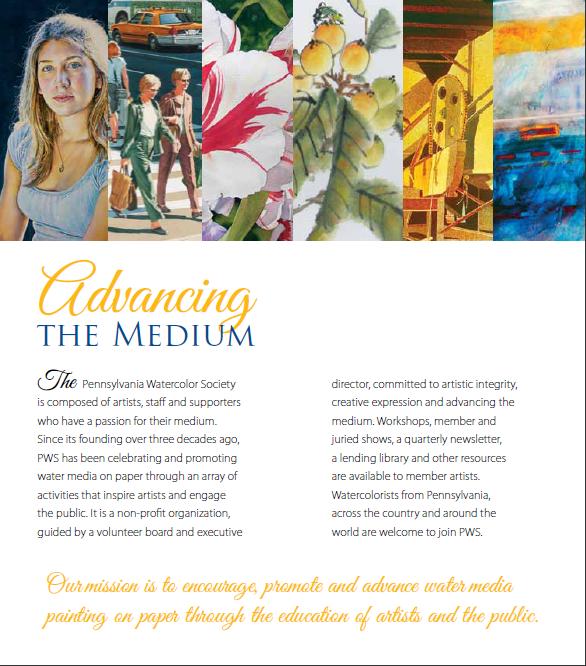 Advancing
THE MEDIUM

The Pennsylvania Watercolor Society is composed of artists, staff and supporters who have a passion for their medium. Since its founding over three decades ago, PWS has been celebrating and promoting water media on paper through an array of activities that inspire artists and engage the public. It is a non-profit organization, guided by a volunteer board and executive

director, committed to artistic integrity, creative expression and advancing the medium. Workshops, member and juried shows, a quarterly newsletter, a lending library and other resources are available to member artists. Watercolorists from Pennsylvania, across the country and around the world are welcome to join PWS.

Our mission is to encourage, promote and advance water media painting on paper through the education of artists and the public.